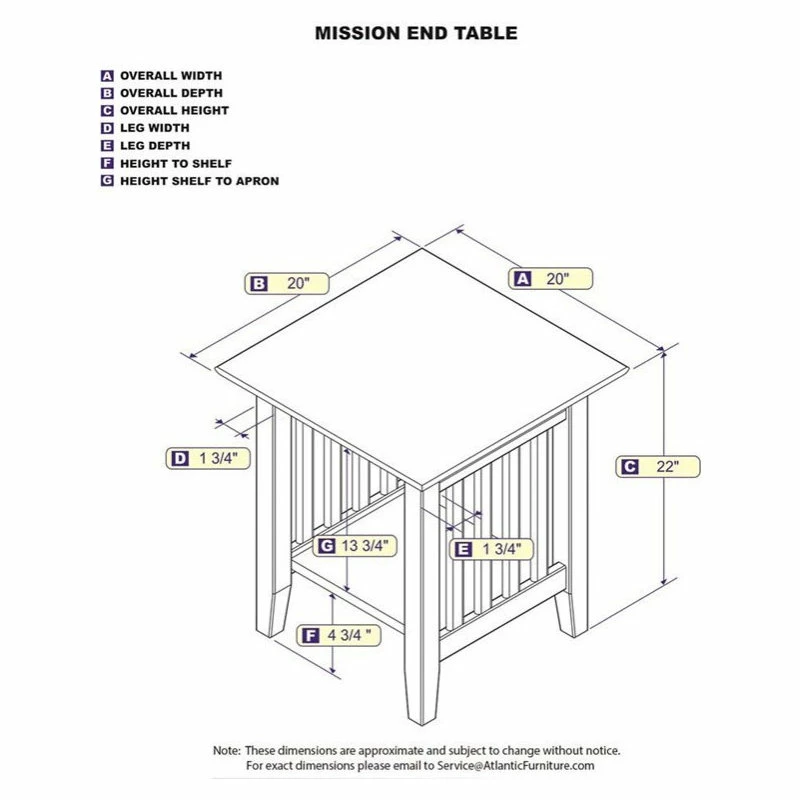 MISSION END TABLE

A OVERALL WIDTH
B OVERALL DEPTH
C OVERALL HEIGHT
D LEG WIDTH
E LEG DEPTH
F HEIGHT TO SHELF
G HEIGHT SHELF TO APRON

B 20"

A 20"

D 1 3/4"

C 22"

G 13 3/4"

E 1 3/4"

F 4 3/4 "

Note: These dimensions are approximate and subject to change without notice. For exact dimensions please email to Service@AtlanticFurniture.com